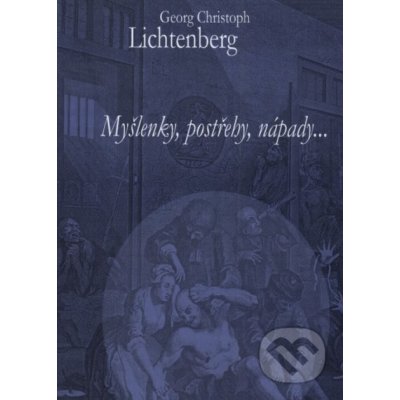 Georg Christoph
Lichtenberg

Myšlenky, postřehy, nápady...